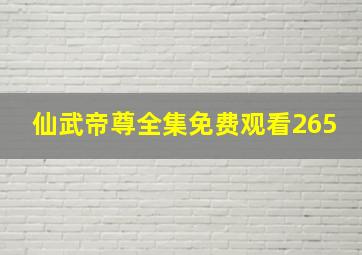 仙武帝尊全集免费观看265